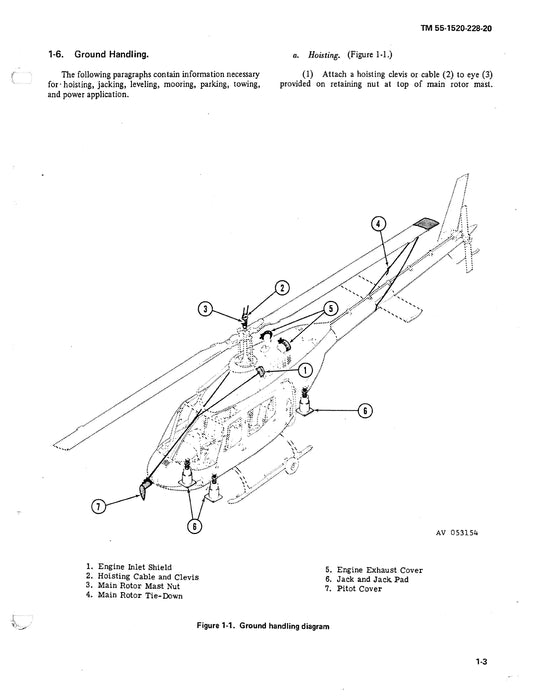 TM 55-1520-228-20

1-6. Ground Handling.

The following paragraphs contain information necessary for hoisting, jacking, leveling, mooring, parking, towing, and power application.

a. Hoisting. (Figure 1-1.)

(1) Attach a hoisting clevis or cable (2) to eye (3) provided on retaining nut at top of main rotor mast.

4

2

3

5

1

6

7

6

AV 053154

1. Engine Inlet Shield
2. Hoisting Cable and Clevis
3. Main Rotor Mast Nut
4. Main Rotor Tie-Down

5. Engine Exhaust Cover
6. Jack and Jack Pad
7. Pitot Cover

Figure 1-1. Ground handling diagram

1-3